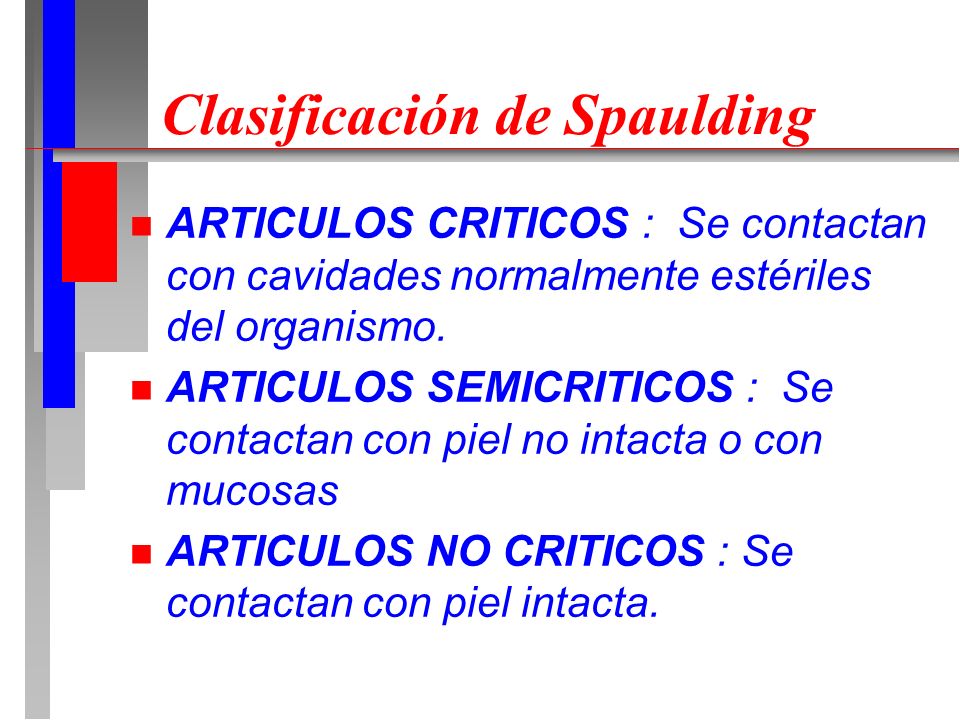 Clasificación de Spaulding

ARTICULOS CRITICOS : Se contactan con cavidades normalmente estériles del organismo.

ARTICULOS SEMICRITICOS : Se contactan con piel no intacta o con mucosas

ARTICULOS NO CRITICOS : Se contactan con piel intacta.